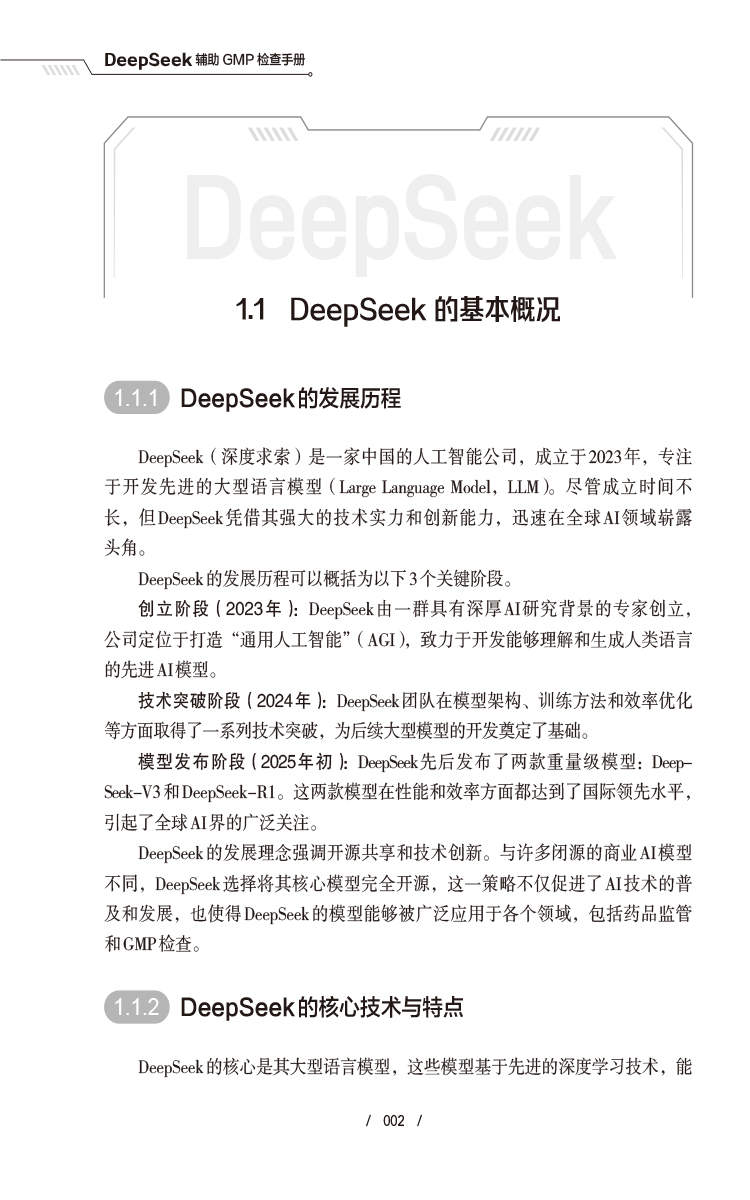 DeepSeek 辅助 GMP 检查手册

DeepSeek

1.1 DeepSeek 的基本概况

1.1.1 DeepSeek的发展历程

DeepSeek（深度求索）是一家中国的人工智能公司，成立于2023年，专注于开发先进的大型语言模型（Large Language Model，LLM）。尽管成立时间不长，但DeepSeek凭借其强大的技术实力和创新能力，迅速在全球AI领域崭露头角。

DeepSeek的发展历程可以概括为以下3个关键阶段。

创立阶段（2023年）：DeepSeek由一群具有深厚AI研究背景的专家创立，公司定位于打造“通用人工智能”（AGI），致力于开发能够理解和生成人类语言的先进AI模型。

技术突破阶段（2024年）：DeepSeek团队在模型架构、训练方法和效率优化等方面取得了一系列技术突破，为后续大型模型的开发奠定了基础。

模型发布阶段（2025年初）：DeepSeek先后发布了两款重量级模型：DeepSeek-V3和DeepSeek-R1。这两款模型在性能和效率方面都达到了国际领先水平，引起了全球AI界的广泛关注。

DeepSeek的发展理念强调开源共享和技术创新。与许多闭源的商业AI模型不同，DeepSeek选择将其核心模型完全开源，这一策略不仅促进了AI技术的普及和发展，也使得DeepSeek的模型能够被广泛应用于各个领域，包括药品监管和GMP检查。

1.1.2 DeepSeek的核心技术与特点

DeepSeek的核心是其大型语言模型，这些模型基于先进的深度学习技术，能

/ 002 /